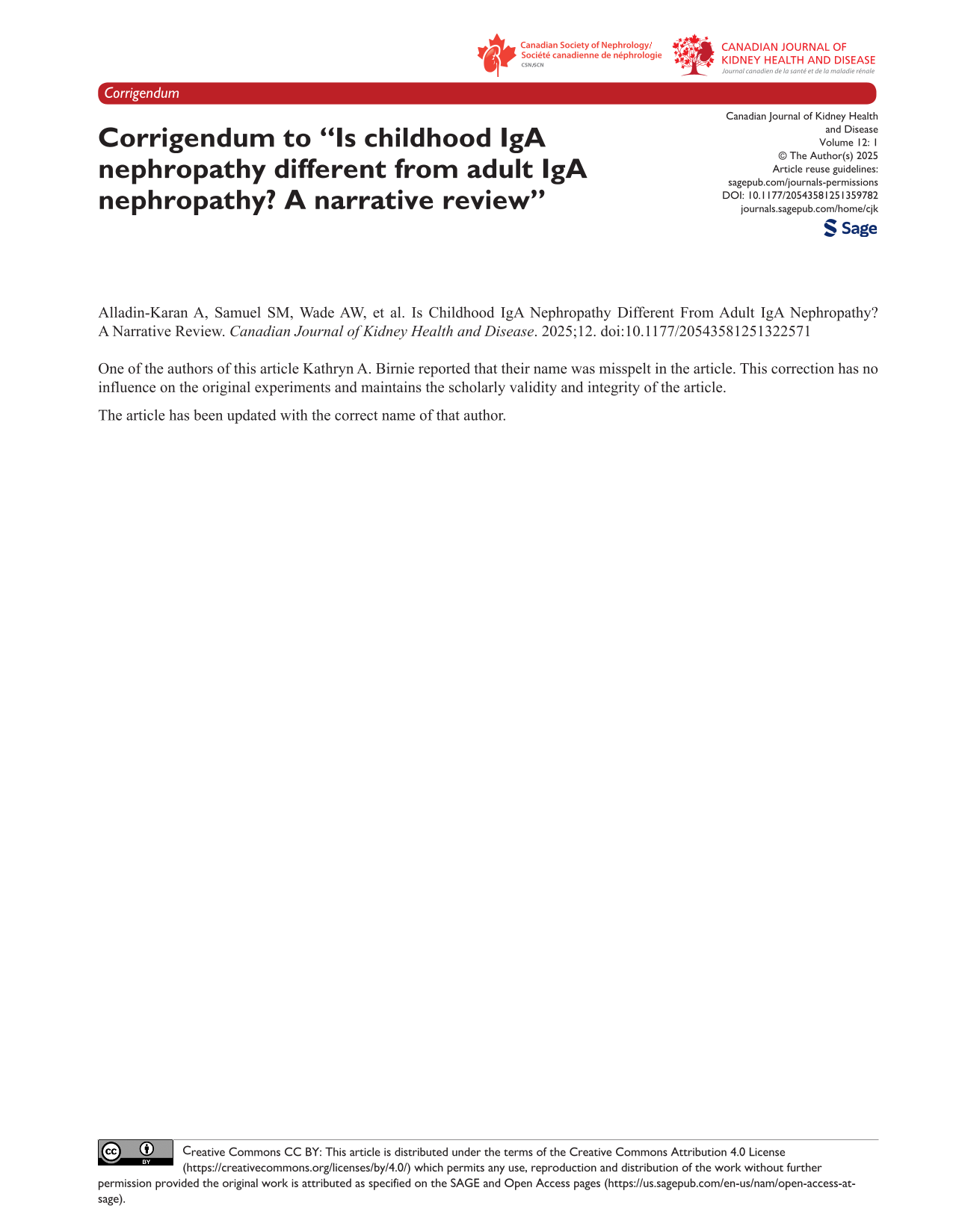 Canadian Society of Nephrology/
Société canadienne de néphrologie
CSN/SCN

CANADIAN JOURNAL OF
KIDNEY HEALTH AND DISEASE
Journal canadien de la santé et de la maladie rénale

Corrigendum

Corrigendum to "Is childhood IgA nephropathy different from adult IgA nephropathy? A narrative review"

Canadian Journal of Kidney Health and Disease
Volume 12: 1
© The Author(s) 2025
Article reuse guidelines:
sagepub.com/journals-permissions
DOI: 10.1177/20543581251359782
journals.sagepub.com/home/cjk
Sage

Alladin-Karan A, Samuel SM, Wade AW, et al. Is Childhood IgA Nephropathy Different From Adult IgA Nephropathy? A Narrative Review. Canadian Journal of Kidney Health and Disease. 2025;12. doi:10.1177/20543581251322571

One of the authors of this article Kathryn A. Birnie reported that their name was misspelt in the article. This correction has no influence on the original experiments and maintains the scholarly validity and integrity of the article.

The article has been updated with the correct name of that author.

Creative Commons CC BY: This article is distributed under the terms of the Creative Commons Attribution 4.0 License (https://creativecommons.org/licenses/by/4.0/) which permits any use, reproduction and distribution of the work without further permission provided the original work is attributed as specified on the SAGE and Open Access pages (https://us.sagepub.com/en-us/nam/open-access-at-sage).